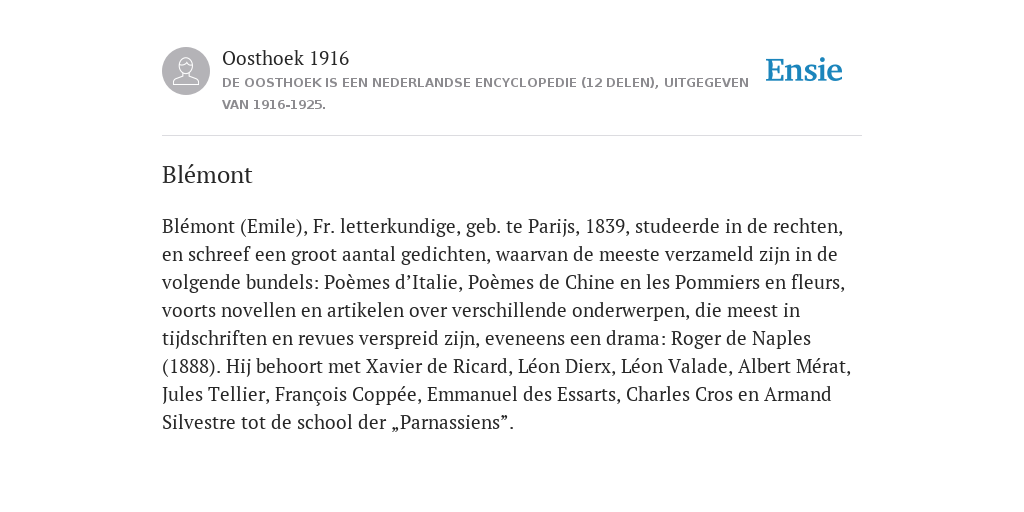 Oosthoek 1916

DE OOSTHOEK IS EEN NEDERLANDSE ENCYCLOPEDIE (12 DELEN), UITGEGEVEN VAN 1916-1925.

Ensie

Blémont

Blémont (Emile), Fr. letterkundige, geb. te Parijs, 1839, studeerde in de rechten, en schreef een groot aantal gedichten, waarvan de meeste verzameld zijn in de volgende bundels: Poèmes d’Italie, Poèmes de Chine en les Pommiers en fleurs, voorts novellen en artikelen over verschillende onderwerpen, die meest in tijdschriften en revues verspreid zijn, eveneens een drama: Roger de Naples (1888). Hij behoort met Xavier de Ricard, Léon Dierx, Léon Valade, Albert Mérat, Jules Tellier, François Coppée, Emmanuel des Essarts, Charles Cros en Armand Silvestre tot de school der „Parnassiens”.